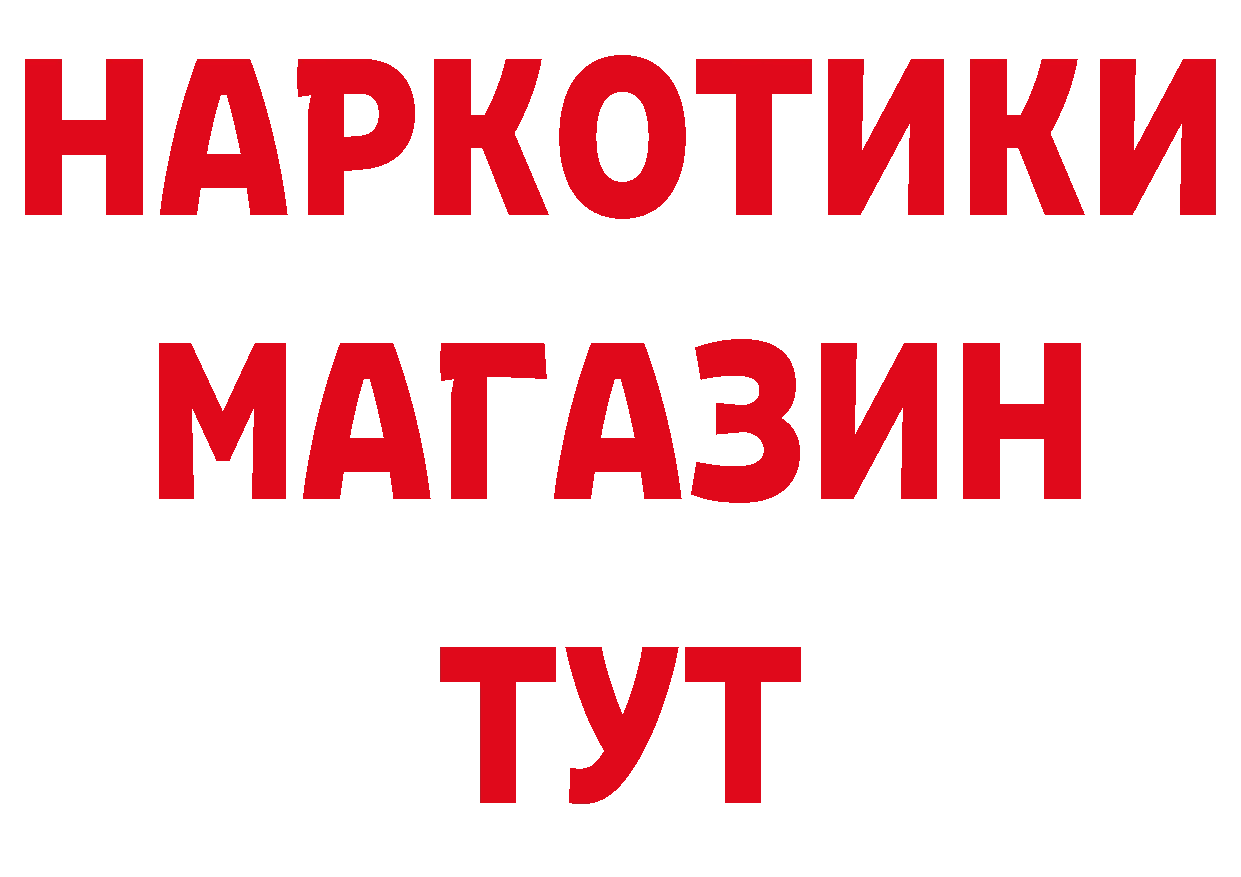 НАРКОТИКИ
МАГАЗИН
ТУТ